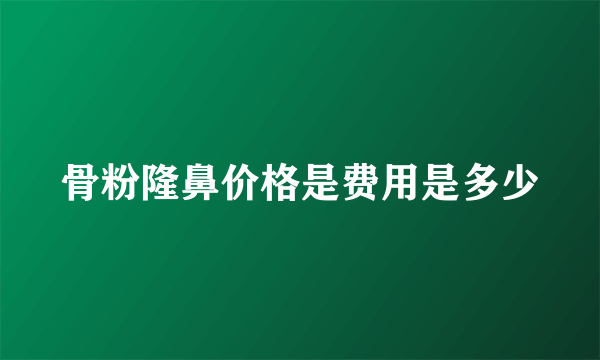 骨粉隆鼻价格是费用是多少